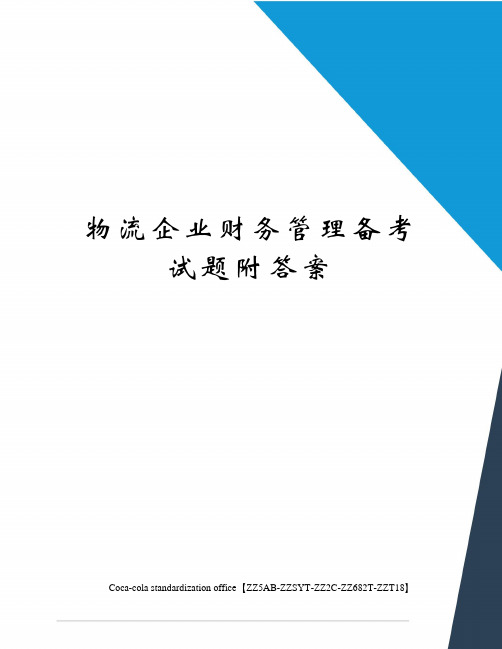 物流企业财务管理备考试题附答案

Coca-cola standardization office【ZZ5AB-ZZSYT-ZZ2C-ZZ682T-ZZT18】